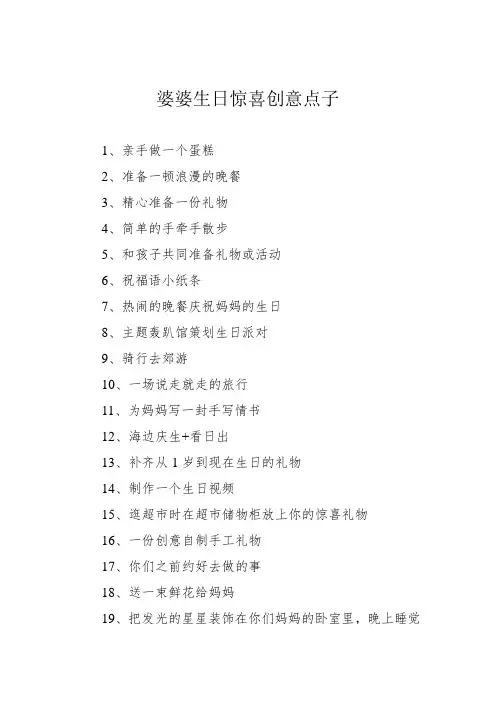 婆婆生日惊喜创意点子

1、亲手做一个蛋糕

2、准备一顿浪漫的晚餐

3、精心准备一份礼物

4、简单的手牵手散步

5、和孩子共同准备礼物或活动

6、祝福语小纸条

7、热闹的晚餐庆祝妈妈的生日

8、主题轰趴馆策划生日派对

9、骑行去郊游

10、一场说走就走的旅行

11、为妈妈写一封手写情书

12、海边庆生+看日出

13、补齐从 1 岁到现在生日的礼物

14、制作一个生日视频

15、逛超市时在超市储物柜放上你的惊喜礼物

16、一份创意自制手工礼物

17、你们之前约好去做的事

18、送一束鲜花给妈妈

19、把发光的星星装饰在你们妈妈的卧室里，晚上睡觉